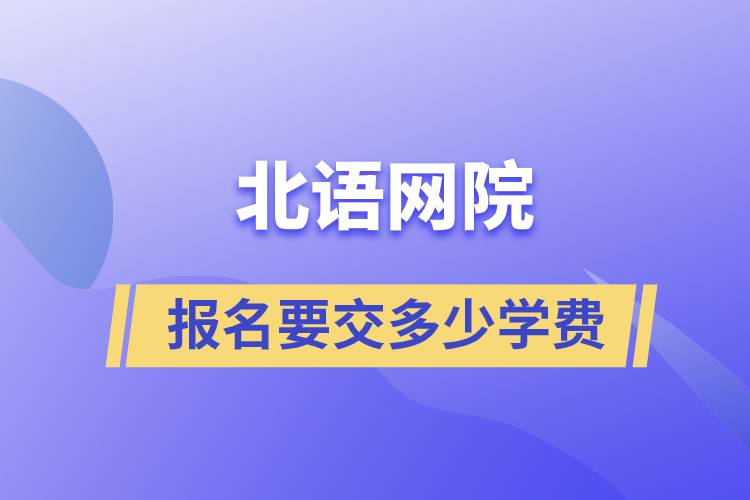 北语网院

报名要交多少学费